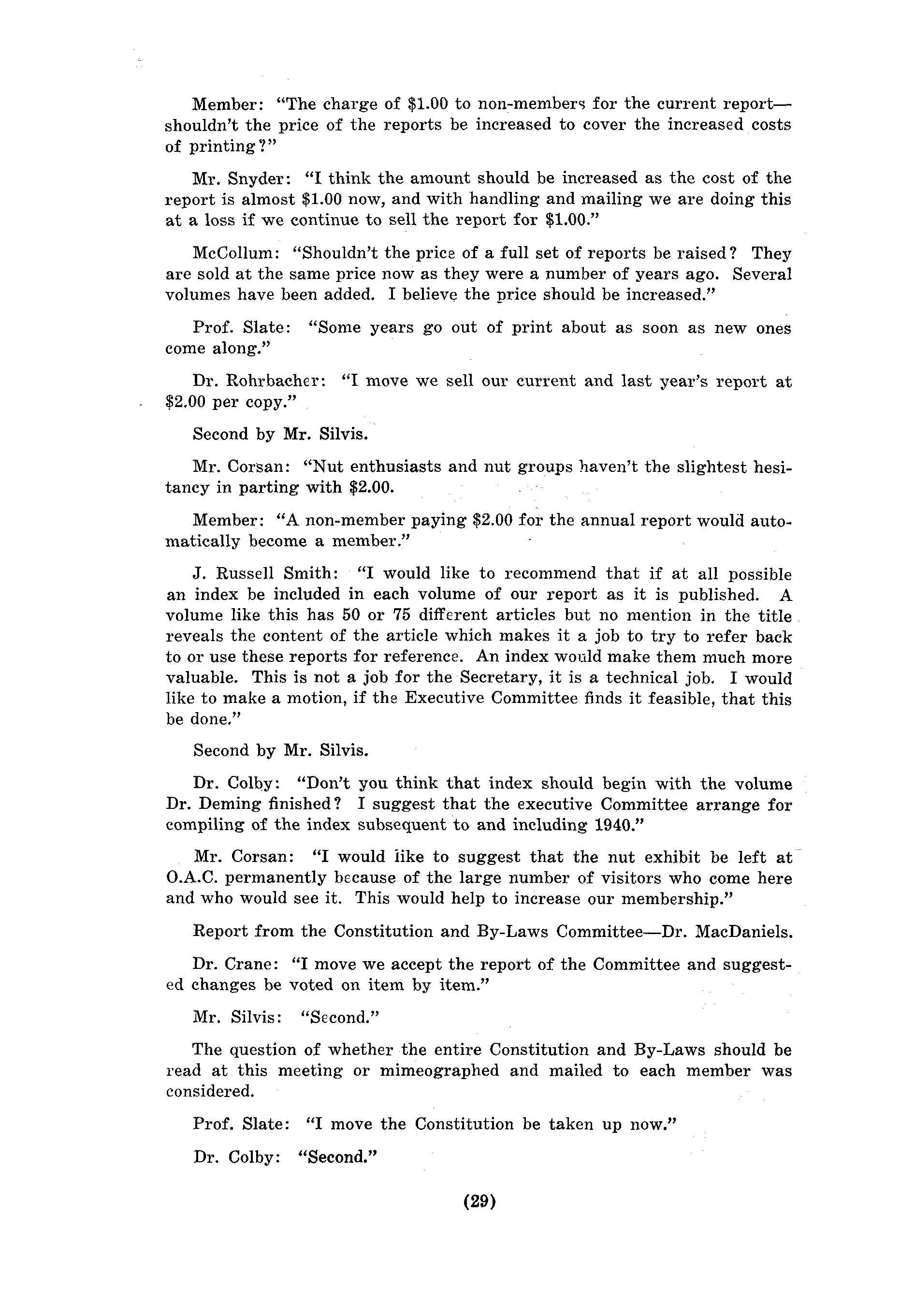 Member: "The charge of \$1.00 to non-members for the current report—shouldn't the price of the reports be increased to cover the increased costs of printing?"

Mr. Snyder: "I think the amount should be increased as the cost of the report is almost \$1.00 now, and with handling and mailing we are doing this at a loss if we continue to sell the report for \$1.00."

McCollum: "Shouldn't the price of a full set of reports be raised? They are sold at the same price now as they were a number of years ago. Several volumes have been added. I believe the price should be increased."

Prof. Slate: "Some years go out of print about as soon as new ones come along."

Dr. Rohrbacher: "I move we sell our current and last year's report at \$2.00 per copy."

Second by Mr. Silvis.

Mr. Corsan: "Nut enthusiasts and nut groups haven't the slightest hesitancy in parting with \$2.00.

Member: "A non-member paying \$2.00 for the annual report would automatically become a member."

J. Russell Smith: "I would like to recommend that if at all possible an index be included in each volume of our report as it is published. A volume like this has 50 or 75 different articles but no mention in the title reveals the content of the article which makes it a job to try to refer back to or use these reports for reference. An index would make them much more valuable. This is not a job for the Secretary, it is a technical job. I would like to make a motion, if the Executive Committee finds it feasible, that this be done."

Second by Mr. Silvis.

Dr. Colby: "Don't you think that index should begin with the volume Dr. Deming finished? I suggest that the executive Committee arrange for compiling of the index subsequent to and including 1940."

Mr. Corsan: "I would like to suggest that the nut exhibit be left at O.A.C. permanently because of the large number of visitors who come here and who would see it. This would help to increase our membership."

Report from the Constitution and By-Laws Committee—Dr. MacDaniels.

Dr. Crane: "I move we accept the report of the Committee and suggested changes be voted on item by item."

Mr. Silvis: "Second."

The question of whether the entire Constitution and By-Laws should be read at this meeting or mimeographed and mailed to each member was considered.

Prof. Slate: "I move the Constitution be taken up now."

Dr. Colby: "Second."

(29)